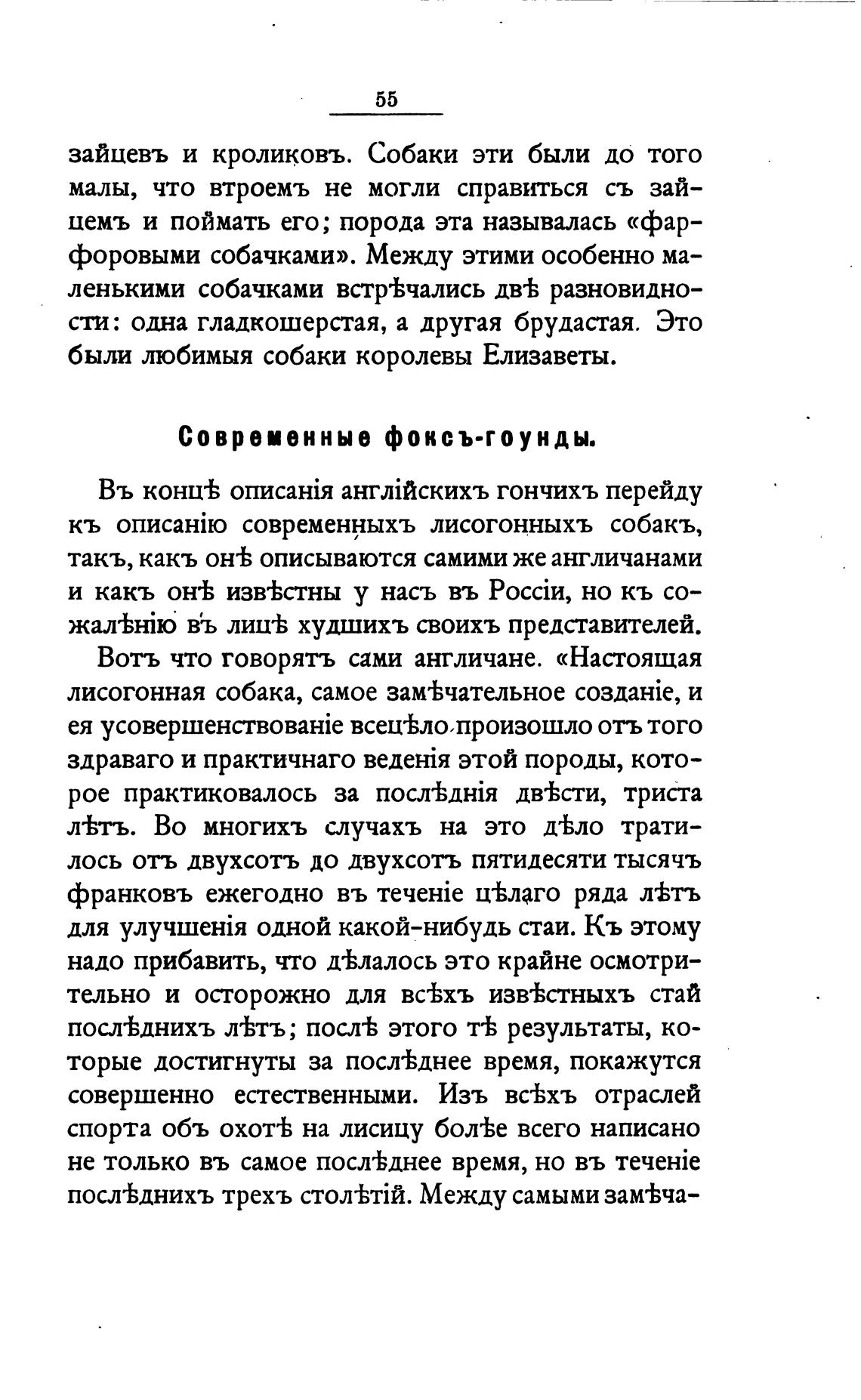 55

зайцевъ и кроликовъ. Собаки эти были до того малы, что втроемъ не могли справиться съ зайцемъ и поймать его; порода эта называлась «фарфоровыми собачками». Между этими особенно маленькими собачками встрѣчались двѣ разновидности: одна гладкошерстая, а другая брудастая. Это были любимыя собаки королевы Елизаветы.

Современные фоксъ-гоунды.

Въ концѣ описанія англійскихъ гончихъ перейду къ описанію современныхъ лисогонныхъ собакъ, такъ, какъ онѣ описываются самими же англичанами и какъ онѣ извѣстны у насъ въ Россіи, но къ сожалѣнію въ лицѣ худшихъ своихъ представителей.

Вотъ что говорятъ сами англичане. «Настоящая лисогонная собака, самое замѣчательное созданіе, и ея усовершенствованіе всецѣло произошло отъ того здраваго и практичнаго веденія этой породы, которое практиковалось за послѣднія двѣсти, триста лѣтъ. Во многихъ случахъ на это дѣло тратилось отъ двухсотъ до двухсотъ пятидесяти тысячъ франковъ ежегодно въ теченіе цѣлаго ряда лѣтъ для улучшенія одной какой-нибудь стаи. Къ этому надо прибавить, что дѣлалось это крайне осмотрительно и осторожно для всѣхъ извѣстныхъ стай послѣднихъ лѣтъ; послѣ этого тѣ результаты, которые достигнуты за послѣднее время, покажутся совершенно естественными. Изъ всѣхъ отраслей спорта объ охотѣ на лисицу болѣе всего написано не только въ самое послѣднее время, но въ теченіе послѣднихъ трехъ столѣтій. Между самыми замѣча-